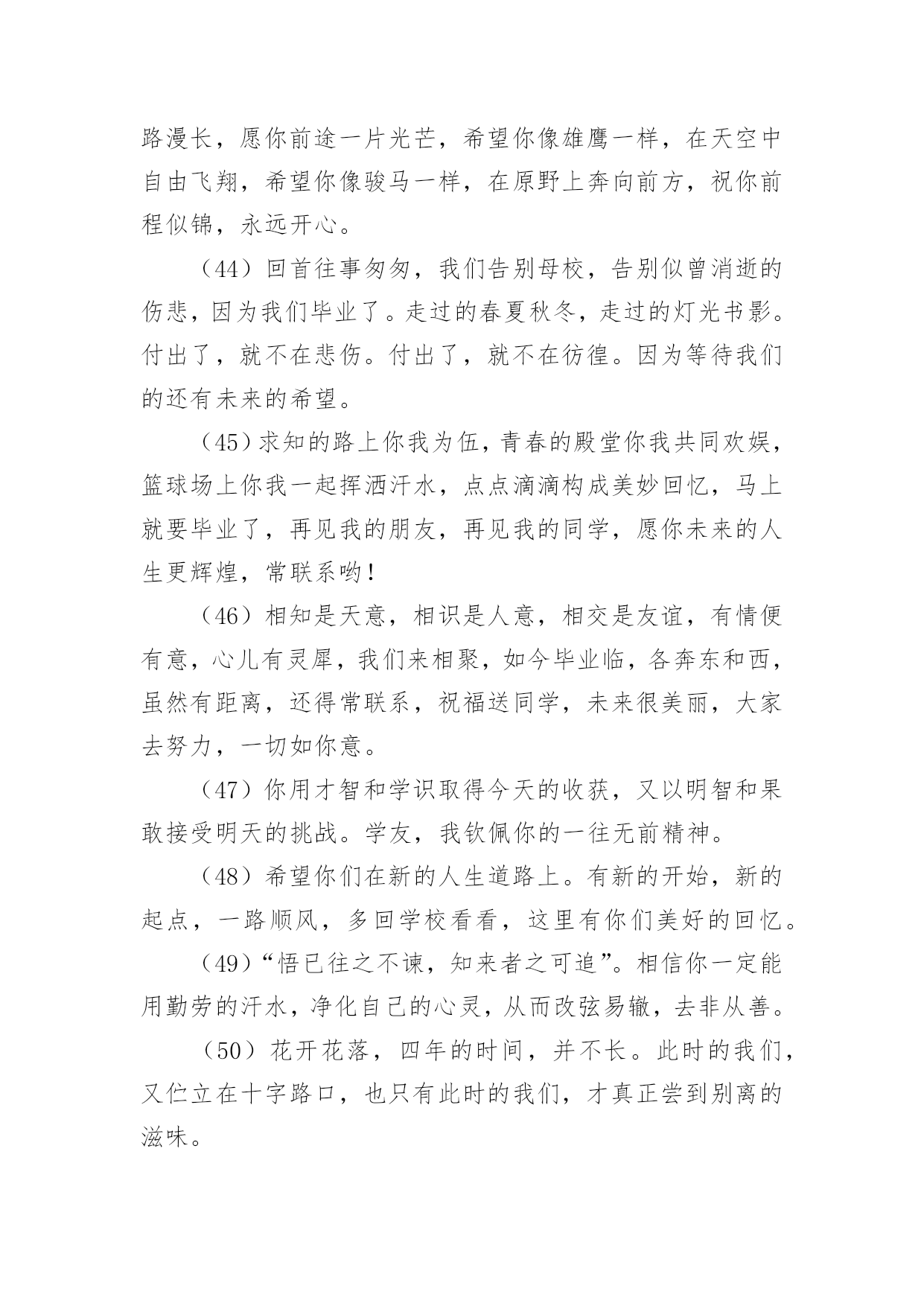 路漫长，愿你前途一片光芒，希望你像雄鹰一样，在天空中自由飞翔，希望你像骏马一样，在原野上奔向前方，祝你前程似锦，永远开心。

（44）回首往事匆匆，我们告别母校，告别似曾消逝的伤悲，因为我们毕业了。走过的春夏秋冬，走过的灯光书影。付出了，就不在悲伤。付出了，就不在彷徨。因为等待我们的还有未来的希望。

（45）求知的路上你我为伍，青春的殿堂你我共同欢娱，篮球场上你我一起挥洒汗水，点点滴滴构成美妙回忆，马上就要毕业了，再见我的朋友，再见我的同学，愿你未来的人生更辉煌，常联系哟！

（46）相知是天意，相识是人意，相交是友谊，有情便有意，心儿有灵犀，我们来相聚，如今毕业临，各奔东和西，虽然有距离，还得常联系，祝福送同学，未来很美丽，大家去努力，一切如你意。

（47）你用才智和学识取得今天的收获，又以明智和果敢接受明天的挑战。学友，我钦佩你的一往无前精神。

（48）希望你们在新的人生道路上。有新的开始，新的起点，一路顺风，多回学校看看，这里有你们美好的回忆。

（49）“悟已往之不谏，知来者之可追”。相信你一定能用勤劳的汗水，净化自己的心灵，从而改弦易辙，去非从善。

（50）花开花落，四年的时间，并不长。此时的我们，又伫立在十字路口，也只有此时的我们，才真正尝到别离的滋味。